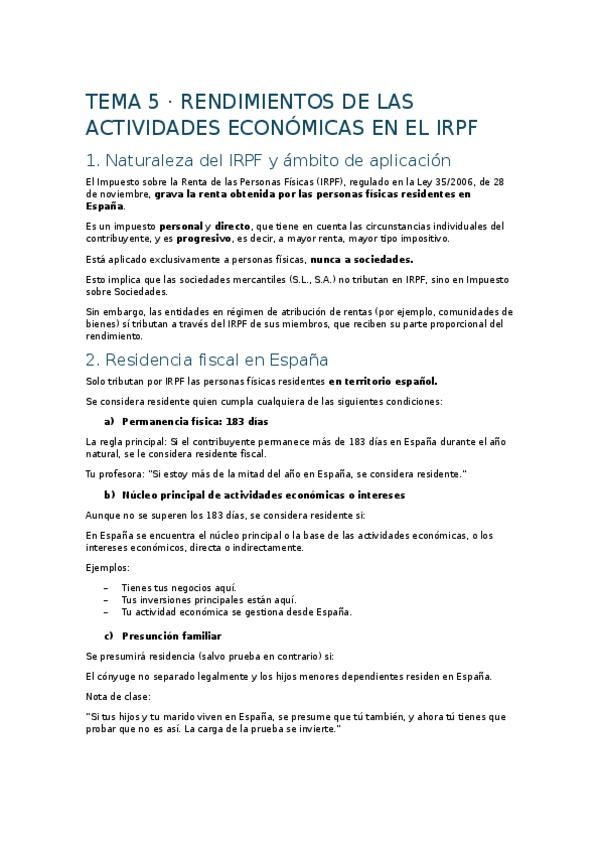 TEMA 5 · RENDIMIENTOS DE LAS ACTIVIDADES ECONÓMICAS EN EL IRPF

1. Naturaleza del IRPF y ámbito de aplicación

El Impuesto sobre la Renta de las Personas Físicas (IRPF), regulado en la Ley 35/2006, de 28 de noviembre, grava la renta obtenida por las personas físicas residentes en España.

Es un impuesto personal y directo, que tiene en cuenta las circunstancias individuales del contribuyente, y es progresivo, es decir, a mayor renta, mayor tipo impositivo.

Está aplicado exclusivamente a personas físicas, nunca a sociedades.

Esto implica que las sociedades mercantiles (S.L., S.A.) no tributan en IRPF, sino en Impuesto sobre Sociedades.

Sin embargo, las entidades en régimen de atribución de rentas (por ejemplo, comunidades de bienes) sí tributan a través del IRPF de sus miembros, que reciben su parte proporcional del rendimiento.

2. Residencia fiscal en España

Solo tributan por IRPF las personas físicas residentes en territorio español.

Se considera residente quien cumpla cualquiera de las siguientes condiciones:

a) Permanencia física: 183 días

La regla principal: Si el contribuyente permanece más de 183 días en España durante el año natural, se le considera residente fiscal.

Tu profesora: "Si estoy más de la mitad del año en España, se considera residente."

b) Núcleo principal de actividades económicas o intereses

Aunque no se superen los 183 días, se considera residente si:

En España se encuentra el núcleo principal o la base de las actividades económicas, o los intereses económicos, directa o indirectamente.

Ejemplos:

– Tienes tus negocios aquí.
– Tus inversiones principales están aquí.
– Tu actividad económica se gestiona desde España.

c) Presunción familiar

Se presumirá residencia (salvo prueba en contrario) si:

El cónyuge no separado legalmente y los hijos menores dependientes residen en España.

Nota de clase:

"Si tus hijos y tu marido viven en España, se presume que tú también, y ahora tú tienes que probar que no es así. La carga de la prueba se invierte."